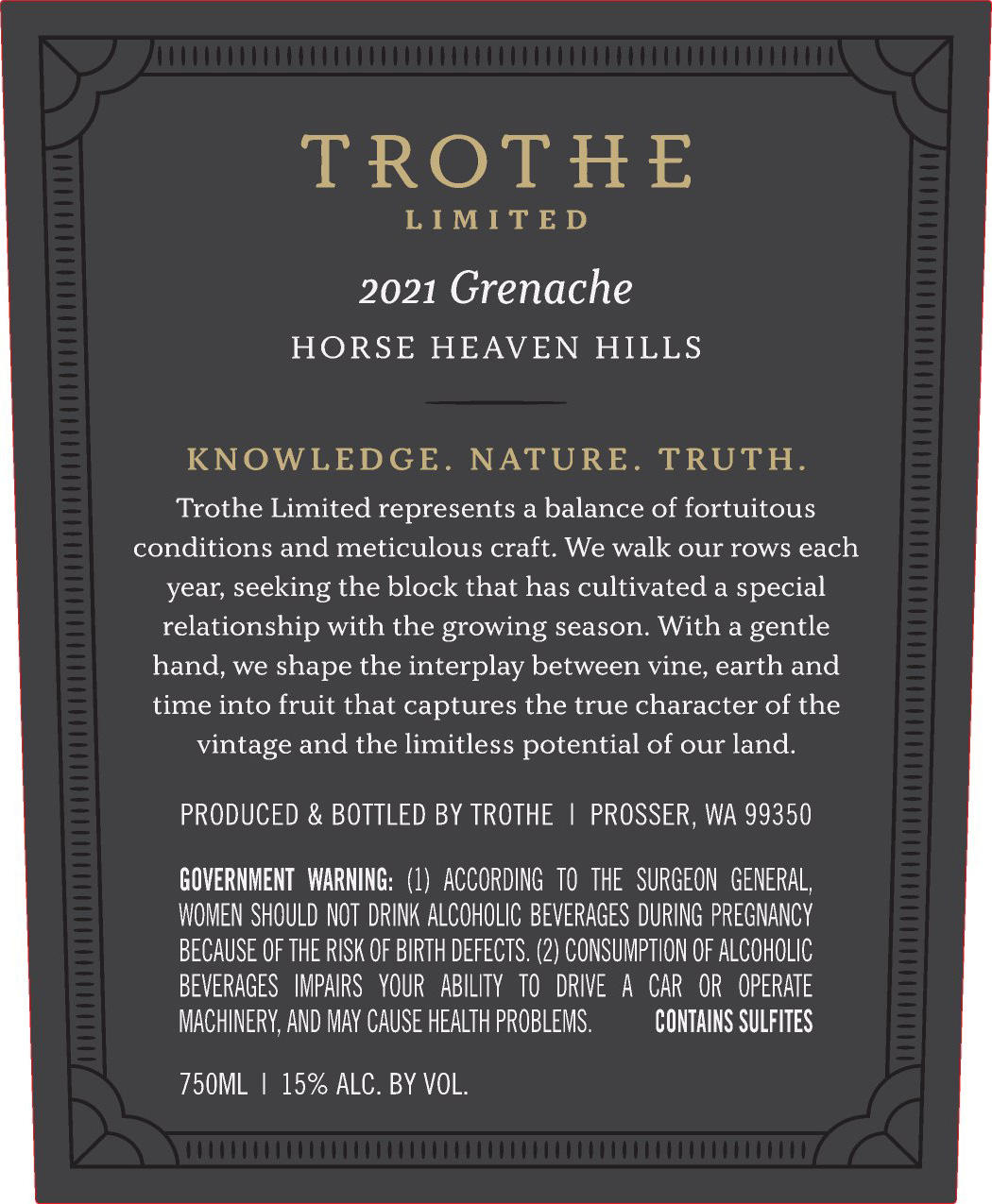 TROTHE
LIMITED

2021 Grenache

HORSE HEAVEN HILLS

KNOWLEDGE. NATURE. TRUTH.

Trothe Limited represents a balance of fortuitous conditions and meticulous craft. We walk our rows each year, seeking the block that has cultivated a special relationship with the growing season. With a gentle hand, we shape the interplay between vine, earth and time into fruit that captures the true character of the vintage and the limitless potential of our land.

PRODUCED & BOTTLED BY TROTHE | PROSSER, WA 99350

GOVERNMENT WARNING: (1) ACCORDING TO THE SURGEON GENERAL, WOMEN SHOULD NOT DRINK ALCOHOLIC BEVERAGES DURING PREGNANCY BECAUSE OF THE RISK OF BIRTH DEFECTS. (2) CONSUMPTION OF ALCOHOLIC BEVERAGES IMPAIRS YOUR ABILITY TO DRIVE A CAR OR OPERATE MACHINERY, AND MAY CAUSE HEALTH PROBLEMS. CONTAINS SULFITES

750ML | 15% ALC. BY VOL.